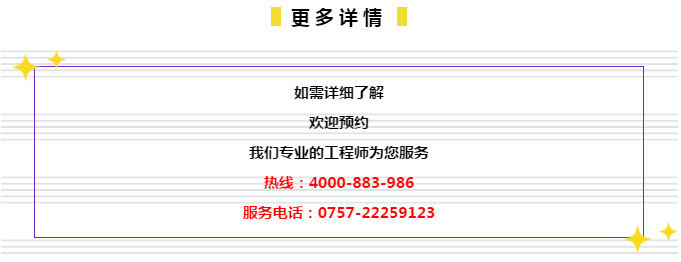 更多详情

如需详细了解

欢迎预约

我们专业的工程师为您服务

热线：4000-883-986

服务电话：0757-22259123